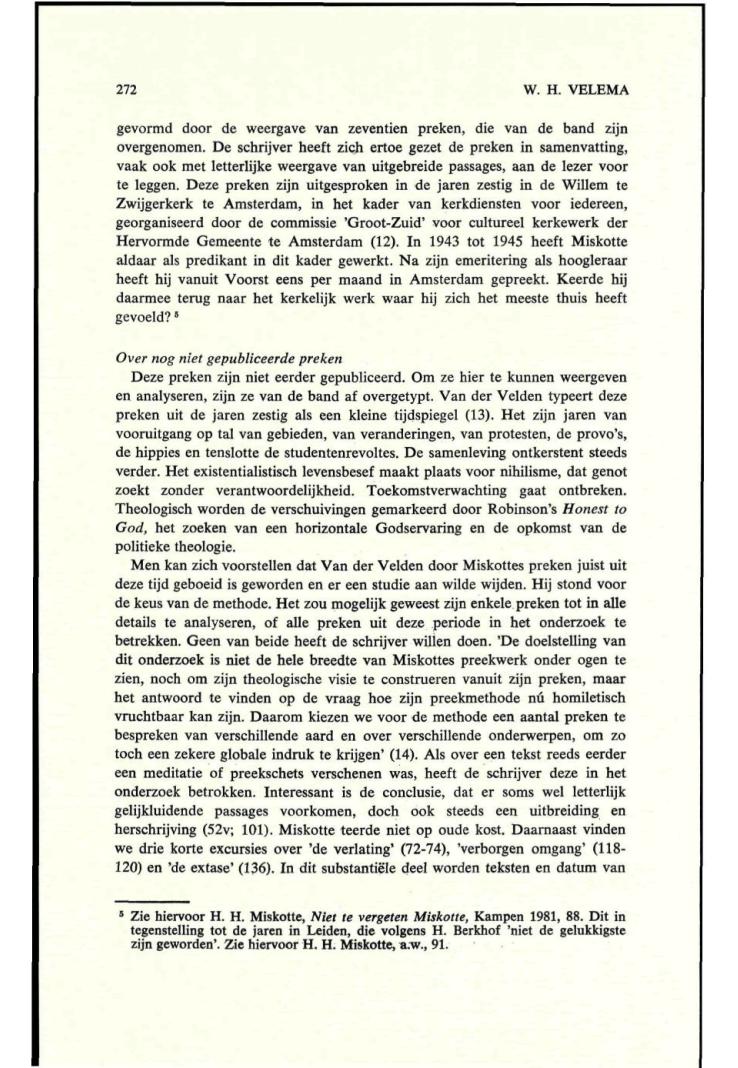 272 W. H. VELEMA

gevormd door de weergave van zeventien preken, die van de band zijn overgenomen. De schrijver heeft zich ertoe gezet de preken in samenvatting, vaak ook met letterlijke weergave van uitgebreide passages, aan de lezer voor te leggen. Deze preken zijn uitgesproken in de jaren zestig in de Willem te Zwijgerkerk te Amsterdam, in het kader van kerkdiensten voor iedereen, georganiseerd door de commissie 'Groot-Zuid' voor cultureel kerkewerk der Hervormde Gemeente te Amsterdam (12). In 1943 tot 1945 heeft Miskotte aldaar als predikant in dit kader gewerkt. Na zijn emeritering als hoogleraar heeft hij vanuit Voorst eens per maand in Amsterdam gepreekt. Keerde hij daarmee terug naar het kerkelijk werk waar hij zich het meeste thuis heeft gevoeld? $^5$

Over nog niet gepubliceerde preken
Deze preken zijn niet eerder gepubliceerd. Om ze hier te kunnen weergeven en analyseren, zijn ze van de band af overgetypt. Van der Velden typeert deze preken uit de jaren zestig als een kleine tijdspiegel (13). Het zijn jaren van vooruitgang op tal van gebieden, van veranderingen, van protesten, de provo's, de hippies en tenslotte de studentenrevoltes. De samenleving ontkerstent steeds verder. Het existentialistisch levensbesef maakt plaats voor nihilisme, dat genot zoekt zonder verantwoordelijkheid. Toekomstverwachting gaat ontbreken. Theologisch worden de verschuivingen gemarkeerd door Robinson's Honest to God, het zoeken van een horizontale Godservaring en de opkomst van de politieke theologie.

Men kan zich voorstellen dat Van der Velden door Miskottes preken juist uit deze tijd geboeid is geworden en er een studie aan wilde wijden. Hij stond voor de keus van de methode. Het zou mogelijk geweest zijn enkele preken tot in alle details te analyseren, of alle preken uit deze periode in het onderzoek te betrekken. Geen van beide heeft de schrijver willen doen. 'De doelstelling van dit onderzoek is niet de hele breedte van Miskottes preekwerk onder ogen te zien, noch om zijn theologische visie te construeren vanuit zijn preken, maar het antwoord te vinden op de vraag hoe zijn preekmethode nú homiletisch vruchtbaar kan zijn. Daarom kiezen we voor de methode een aantal preken te bespreken van verschillende aard en over verschillende onderwerpen, om zo toch een zekere globale indruk te krijgen' (14). Als over een tekst reeds eerder een meditatie of preekschets verschenen was, heeft de schrijver deze in het onderzoek betrokken. Interessant is de conclusie, dat er soms wel letterlijk gelijkluidende passages voorkomen, doch ook steeds een uitbreiding en herschrijving (52v; 101). Miskotte teerde niet op oude kost. Daarnaast vinden we drie korte excursies over 'de verlating' (72-74), 'verborgen omgang' (118-120) en 'de extase' (136). In dit substantiële deel worden teksten en datum van

$^5$ Zie hiervoor H. H. Miskotte, Niet te vergeten Miskotte, Kampen 1981, 88. Dit in tegenstelling tot de jaren in Leiden, die volgens H. Berkhof 'niet de gelukkigste zijn geworden'. Zie hiervoor H. H. Miskotte, a.w., 91.